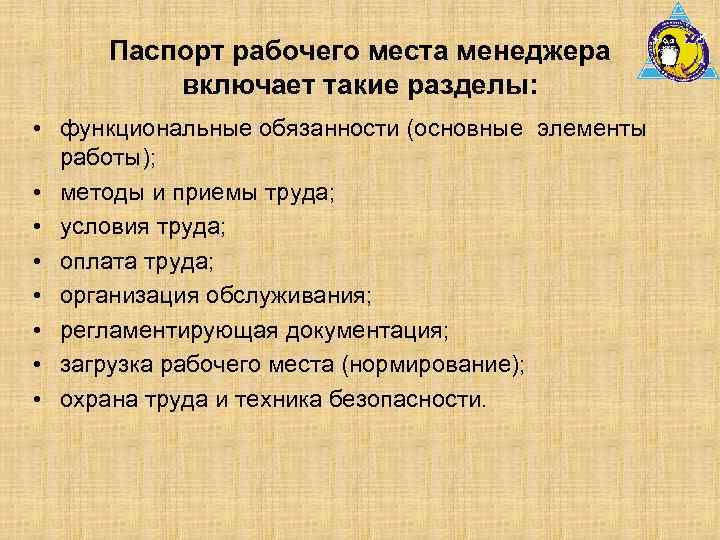 Паспорт рабочего места менеджера включает такие разделы:

• функциональные обязанности (основные элементы работы);
• методы и приемы труда;
• условия труда;
• оплата труда;
• организация обслуживания;
• регламентирующая документация;
• загрузка рабочего места (нормирование);
• охрана труда и техника безопасности.